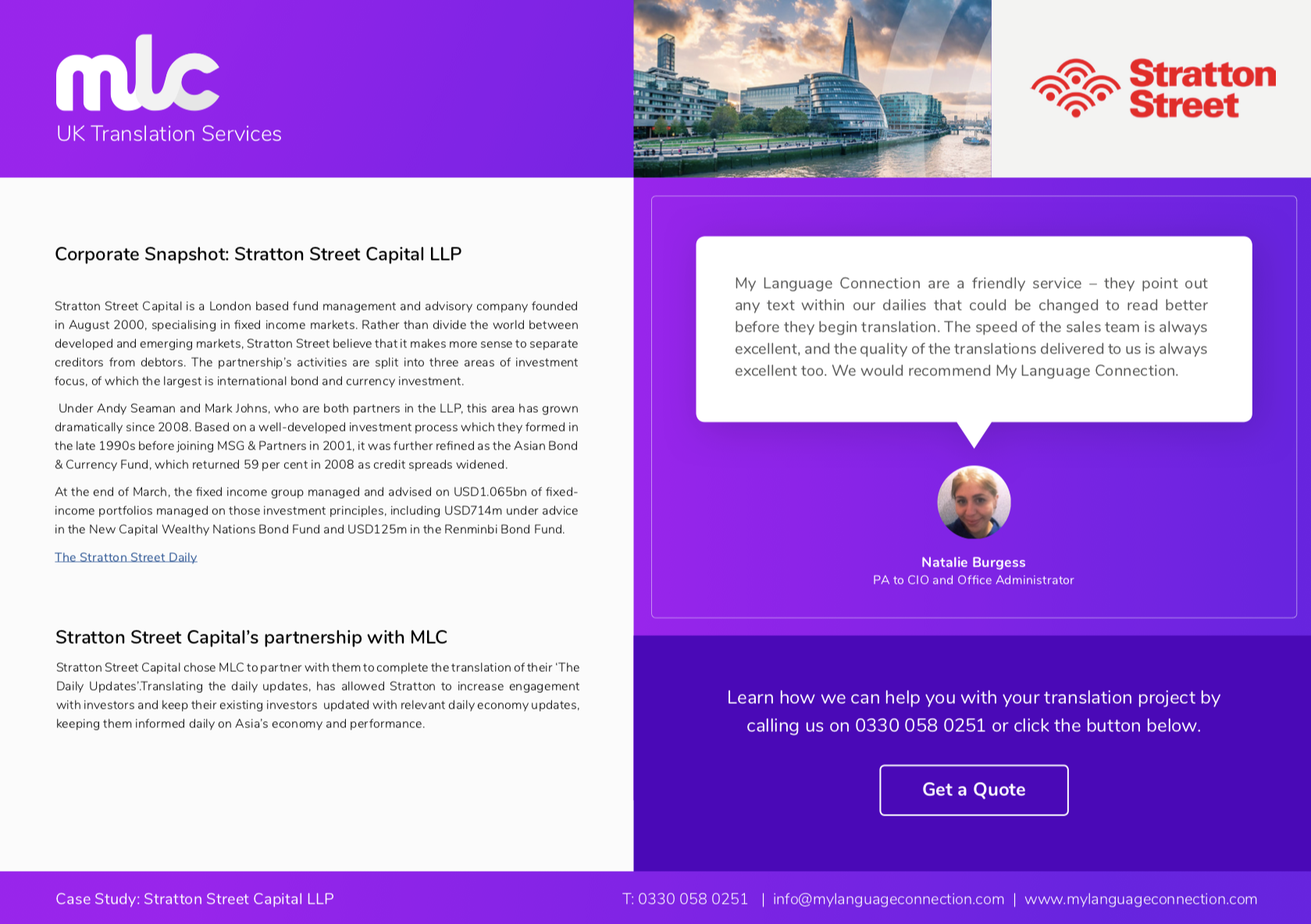 mlc
UK Translation Services

Stratton Street

Corporate Snapshot: Stratton Street Capital LLP

Stratton Street Capital is a London based fund management and advisory company founded in August 2000, specialising in fixed income markets. Rather than divide the world between developed and emerging markets, Stratton Street believe that it makes more sense to separate creditors from debtors. The partnership's activities are split into three areas of investment focus, of which the largest is international bond and currency investment.

Under Andy Seaman and Mark Johns, who are both partners in the LLP, this area has grown dramatically since 2008. Based on a well-developed investment process which they formed in the late 1990s before joining MSG & Partners in 2001, it was further refined as the Asian Bond & Currency Fund, which returned 59 per cent in 2008 as credit spreads widened.

At the end of March, the fixed income group managed and advised on USD1.065bn of fixed-income portfolios managed on those investment principles, including USD714m under advice in the New Capital Wealthy Nations Bond Fund and USD125m in the Renminbi Bond Fund.

The Stratton Street Daily

Stratton Street Capital's partnership with MLC

Stratton Street Capital chose MLC to partner with them to complete the translation of their 'The Daily Updates'.Translating the daily updates, has allowed Stratton to increase engagement with investors and keep their existing investors updated with relevant daily economy updates, keeping them informed daily on Asia's economy and performance.

My Language Connection are a friendly service – they point out any text within our dailies that could be changed to read better before they begin translation. The speed of the sales team is always excellent, and the quality of the translations delivered to us is always excellent too. We would recommend My Language Connection.

Natalie Burgess
PA to CIO and Office Administrator

Learn how we can help you with your translation project by calling us on 0330 058 0251 or click the button below.

Get a Quote

Case Study: Stratton Street Capital LLP

T: 0330 058 0251 | info@mylanguageconnection.com | www.mylanguageconnection.com